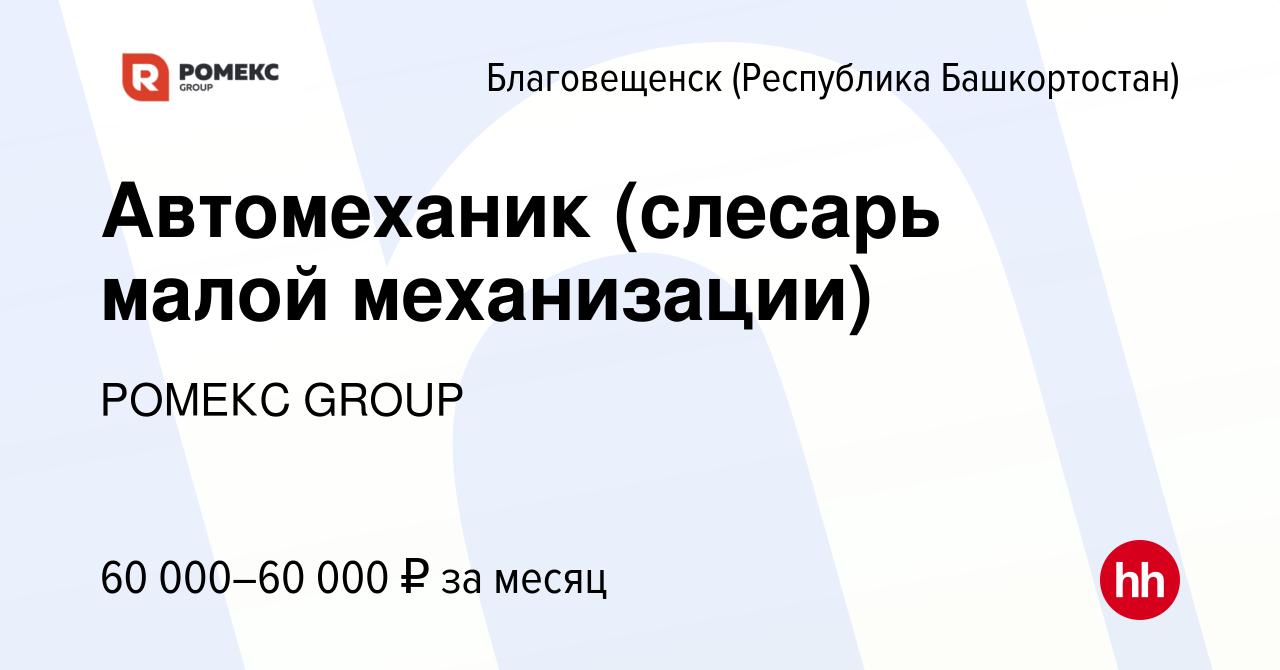 РОМЕКС
GROUP

Благовещенск (Республика Башкортостан)

Автомеханик (слесарь малой механизации)

РОМЕКС GROUP

60 000–60 000 ₽ за месяц

hh